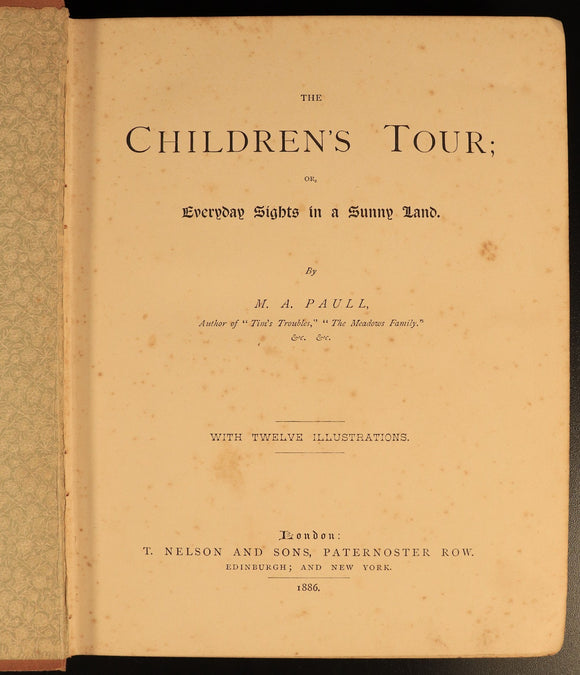 THE

CHILDREN'S TOUR;

OR,

Everyday Sights in a Sunny Land.

By

M. A. PAULL,

Author of "Tim's Troubles," "The Meadows Family."
&c. &c.

WITH TWELVE ILLUSTRATIONS.

London:
T. NELSON AND SONS, PATERNOSTER ROW.
EDINBURGH; AND NEW YORK.
1886.